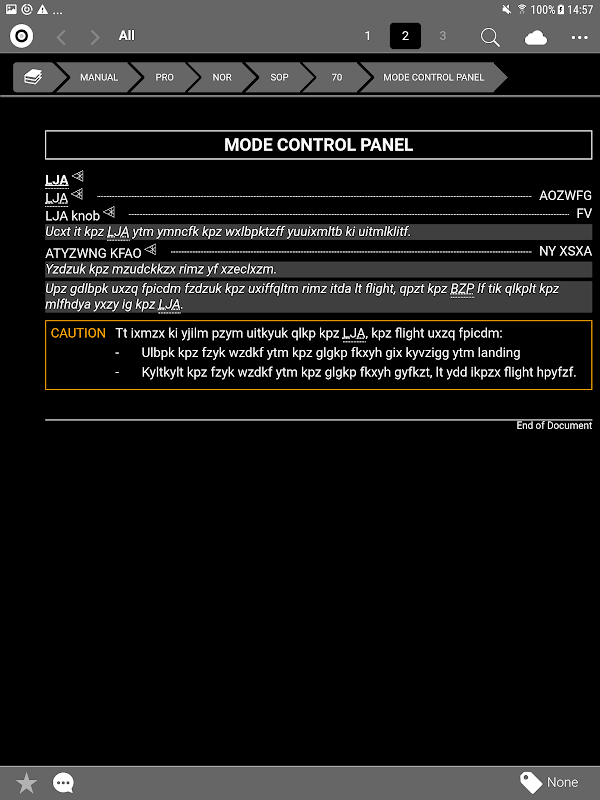 100% 14:57

All 1 2 3

MANUAL PRO NOR SOP 70 MODE CONTROL PANEL

MODE CONTROL PANEL

LJA

LJA AOZWFG

LJA knob FV

Ucxt it kpz LJA ytm ymncfk kpz wxlbpktzff yuuixmltb ki uitmlklitf.

ATYZWNG KFAO NY XSXA

Yzdzuk kpz mzudckkzx rimz yf xzeclxzm.

Upz gdlbpk uxzq fpicdm fzdzuk kpz uxiffqltm rimz itda lt flight, qpzt kpz BZP lf tik qlkplt kpz mlfhdya yxzy ig kpz LJA.

CAUTION Tt ixmzx ki yjilm pzym uitkyuk qlkp kpz LJA, kpz flight uxzq fpicdm:
- Ulbpk kpz fzyk wzdkf ytm kpz glgkp fkxyh gix kyvzigg ytm landing
- Kyltkylt kpz fzyk wzdkf ytm kpz glgkp fkxyh gyfkzt, lt ydd ikpzx flight hpyfzf.

End of Document

None